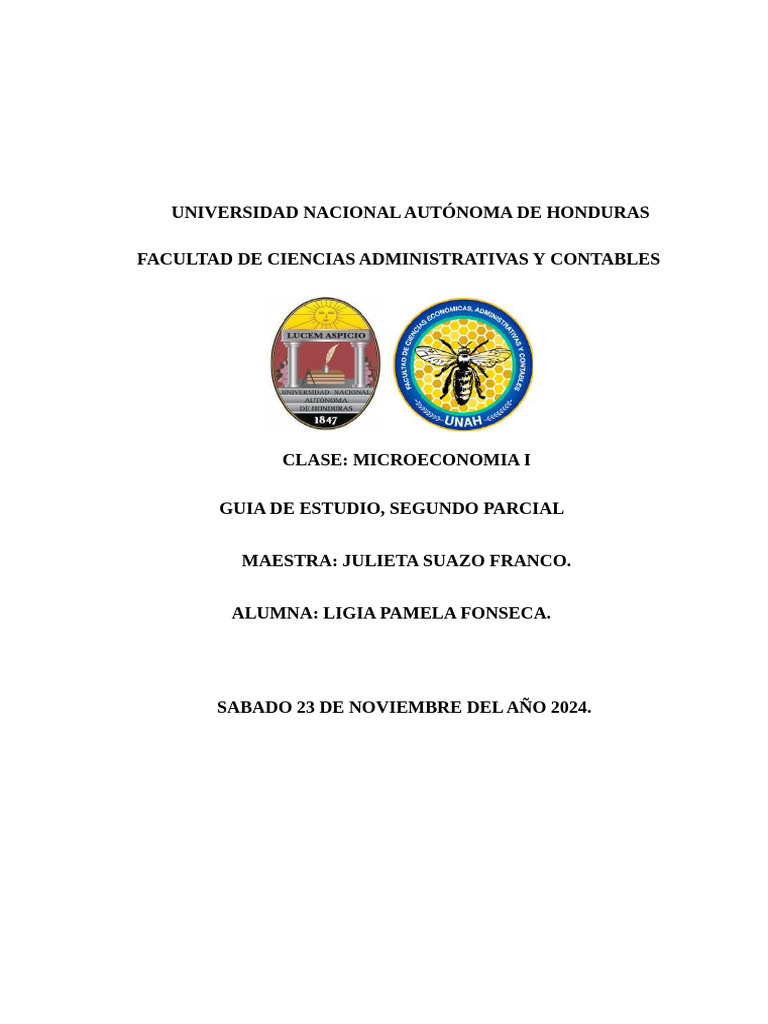 UNIVERSIDAD NACIONAL AUTÓNOMA DE HONDURAS

FACULTAD DE CIENCIAS ADMINISTRATIVAS Y CONTABLES

LUCEM ASPICIO
UNIVERSIDAD NACIONAL AUTÓNOMA DE HONDURAS
1847

FACULTAD DE CIENCIAS ECONOMICAS, ADMINISTRATIVAS Y CONTABLES
UNAH

CLASE: MICROECONOMIA I

GUIA DE ESTUDIO, SEGUNDO PARCIAL

MAESTRA: JULIETA SUAZO FRANCO.

ALUMNA: LIGIA PAMELA FONSECA.

SABADO 23 DE NOVIEMBRE DEL AÑO 2024.